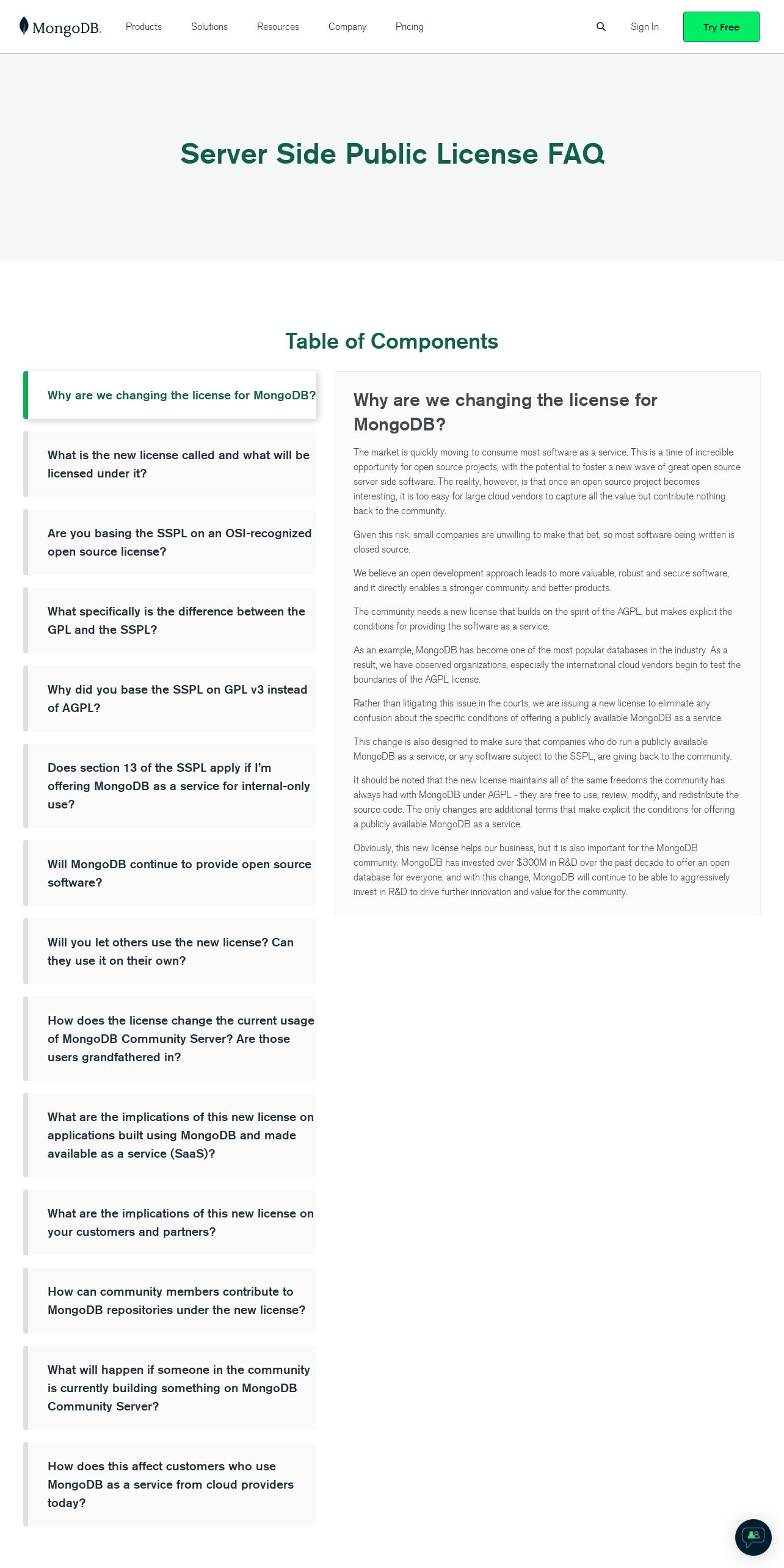 MongoDB. Products Solutions Resources Company Pricing Sign In Try Free

Server Side Public License FAQ

Table of Components

Why are we changing the license for MongoDB?

What is the new license called and what will be licensed under it?

Are you basing the SSPL on an OSI-recognized open source license?

What specifically is the difference between the GPL and the SSPL?

Why did you base the SSPL on GPL v3 instead of AGPL?

Does section 13 of the SSPL apply if I'm offering MongoDB as a service for internal-only use?

Will MongoDB continue to provide open source software?

Will you let others use the new license? Can they use it on their own?

How does the license change the current usage of MongoDB Community Server? Are those users grandfathered in?

What are the implications of this new license on applications built using MongoDB and made available as a service (SaaS)?

What are the implications of this new license on your customers and partners?

How can community members contribute to MongoDB repositories under the new license?

What will happen if someone in the community is currently building something on MongoDB Community Server?

How does this affect customers who use MongoDB as a service from cloud providers today?

Why are we changing the license for MongoDB?

The market is quickly moving to consume most software as a service. This is a time of incredible opportunity for open source projects, with the potential to foster a new wave of great open source server side software. The reality, however, is that once an open source project becomes interesting, it is too easy for large cloud vendors to capture all the value but contribute nothing back to the community.

Given this risk, small companies are unwilling to make that bet, so most software being written is closed source.

We believe an open development approach leads to more valuable, robust and secure software, and it directly enables a stronger community and better products.

The community needs a new license that builds on the spirit of the AGPL, but makes explicit the conditions for providing the software as a service.

As an example, MongoDB has become one of the most popular databases in the industry. As a result, we have observed organizations, especially the international cloud vendors begin to test the boundaries of the AGPL license.

Rather than litigating this issue in the courts, we are issuing a new license to eliminate any confusion about the specific conditions of offering a publicly available MongoDB as a service.

This change is also designed to make sure that companies who do run a publicly available MongoDB as a service, or any software subject to the SSPL, are giving back to the community.

It should be noted that the new license maintains all of the same freedoms the community has always had with MongoDB under AGPL - they are free to use, review, modify, and redistribute the source code. The only changes are additional terms that make explicit the conditions for offering a publicly available MongoDB as a service.

Obviously, this new license helps our business, but it is also important for the MongoDB community. MongoDB has invested over $300M in R&D over the past decade to offer an open database for everyone, and with this change, MongoDB will continue to be able to aggressively invest in R&D to drive further innovation and value for the community.